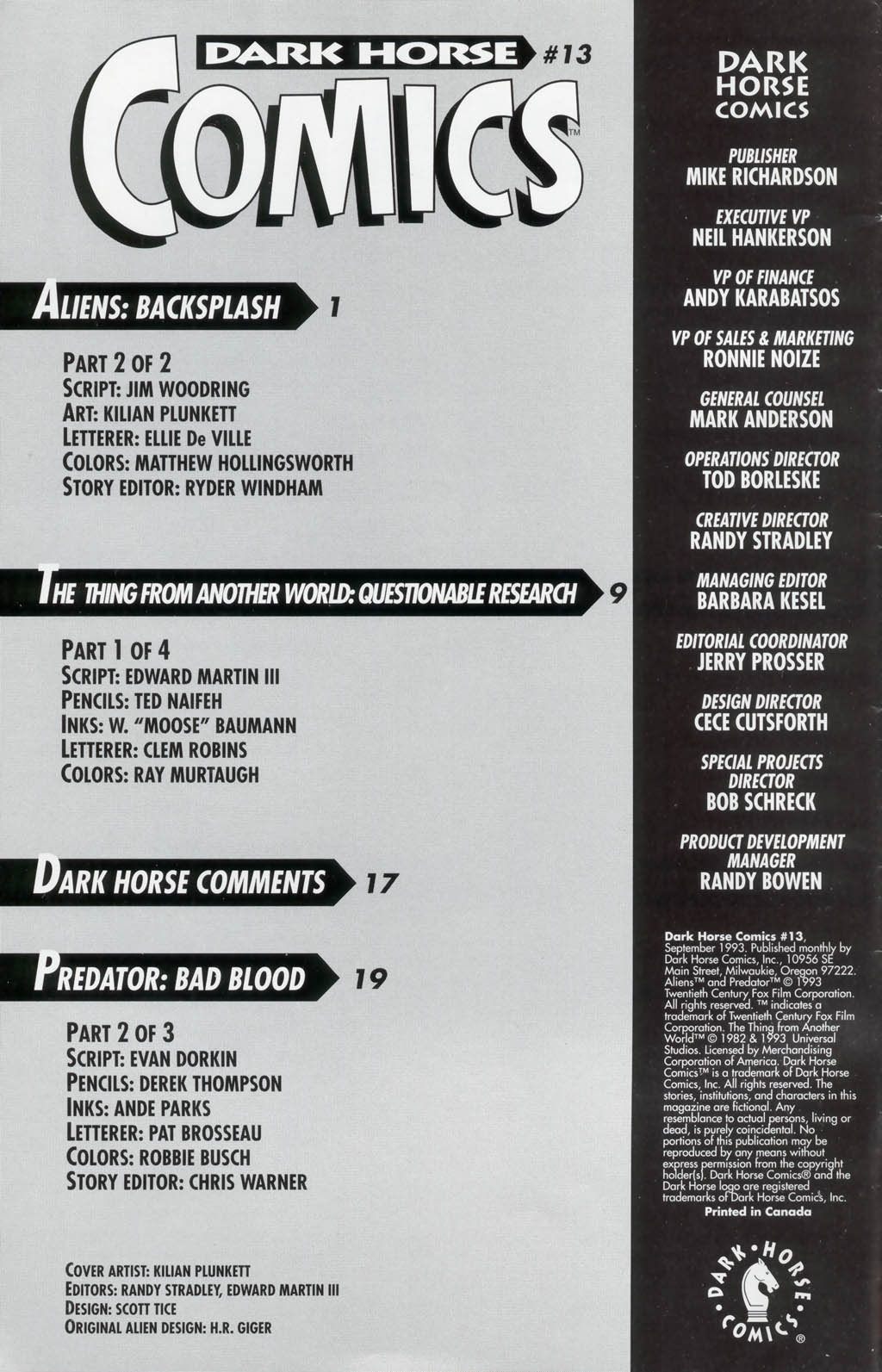 DARK HORSE #13
COMICS™

ALIENS: BACKSPLASH 1

PART 2 OF 2
SCRIPT: JIM WOODRING
ART: KILIAN PLUNKETT
LETTERER: ELLIE De VILLE
COLORS: MATTHEW HOLLINGSWORTH
STORY EDITOR: RYDER WINDHAM

THE THING FROM ANOTHER WORLD: QUESTIONABLE RESEARCH 9

PART 1 OF 4
SCRIPT: EDWARD MARTIN III
PENCILS: TED NAIFEH
INKS: W. "MOOSE" BAUMANN
LETTERER: CLEM ROBINS
COLORS: RAY MURTAUGH

DARK HORSE COMMENTS 17

PREDATOR: BAD BLOOD 19

PART 2 OF 3
SCRIPT: EVAN DORKIN
PENCILS: DEREK THOMPSON
INKS: ANDE PARKS
LETTERER: PAT BROSSEAU
COLORS: ROBBIE BUSCH
STORY EDITOR: CHRIS WARNER

COVER ARTIST: KILIAN PLUNKETT
EDITORS: RANDY STRADLEY, EDWARD MARTIN III
DESIGN: SCOTT TICE
ORIGINAL ALIEN DESIGN: H.R. GIGER

DARK HORSE COMICS

PUBLISHER
MIKE RICHARDSON

EXECUTIVE VP
NEIL HANKERSON

VP OF FINANCE
ANDY KARABATSOS

VP OF SALES & MARKETING
RONNIE NOIZE

GENERAL COUNSEL
MARK ANDERSON

OPERATIONS DIRECTOR
TOD BORLESKE

CREATIVE DIRECTOR
RANDY STRADLEY

MANAGING EDITOR
BARBARA KESEL

EDITORIAL COORDINATOR
JERRY PROSSER

DESIGN DIRECTOR
CECE CUTSFORTH

SPECIAL PROJECTS DIRECTOR
BOB SCHRECK

PRODUCT DEVELOPMENT MANAGER
RANDY BOWEN

Dark Horse Comics #13, September 1993. Published monthly by Dark Horse Comics, Inc., 10956 SE Main Street, Milwaukie, Oregon 97222. Aliens™ and Predator™ © 1993 Twentieth Century Fox Film Corporation. All rights reserved. ™ indicates a trademark of Twentieth Century Fox Film Corporation. The Thing from Another World™ © 1982 & 1993 Universal Studios. Licensed by Merchandising Corporation of America. Dark Horse Comics™ is a trademark of Dark Horse Comics, Inc. All rights reserved. The stories, institutions, and characters in this magazine are fictional. Any resemblance to actual persons, living or dead, is purely coincidental. No portions of this publication may be reproduced by any means without express permission from the copyright holder(s). Dark Horse Comics® and the Dark Horse logo are registered trademarks of Dark Horse Comics, Inc.
Printed in Canada

DARK HORSE COMICS®